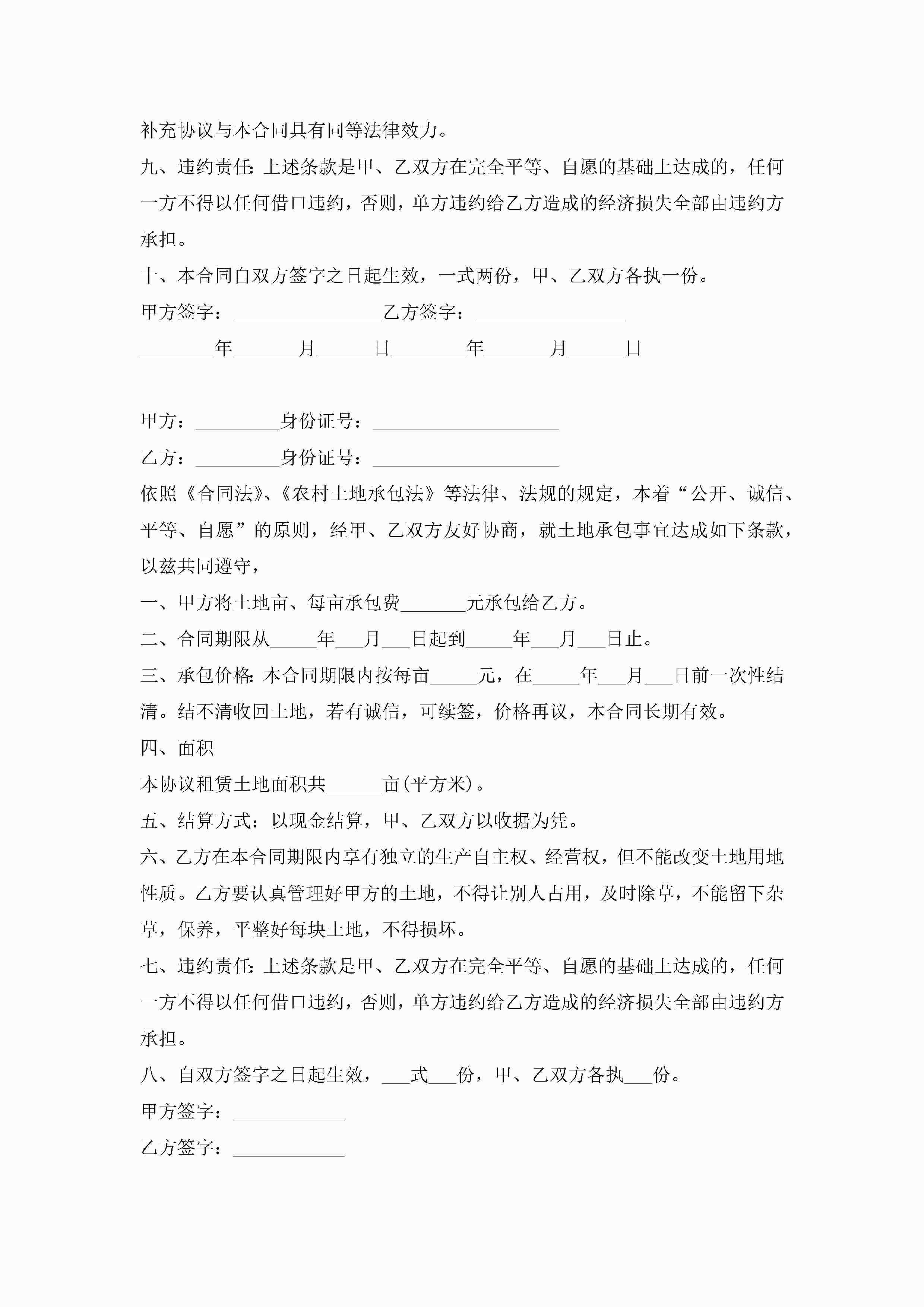 补充协议与本合同具有同等法律效力。

九、违约责任:上述条款是甲、乙双方在完全平等、自愿的基础上达成的，任何一方不得以任何借口违约，否则，单方违约给乙方造成的经济损失全部由违约方承担。

十、本合同自双方签字之日起生效，一式两份，甲、乙双方各执一份。

甲方签字：________________乙方签字：________________

________年_______月______日________年_______月______日

甲方：_________身份证号：____________________

乙方：_________身份证号：____________________

依照《合同法》、《农村土地承包法》等法律、法规的规定，本着“公开、诚信、平等、自愿”的原则，经甲、乙双方友好协商，就土地承包事宜达成如下条款，以兹共同遵守，

一、甲方将土地亩、每亩承包费_______元承包给乙方。

二、合同期限从_____年___月___日起到_____年___月___日止。

三、承包价格:本合同期限内按每亩_____元，在_____年___月___日前一次性结清。结不清收回土地，若有诚信，可续签，价格再议，本合同长期有效。

四、面积

本协议租赁土地面积共______亩(平方米)。

五、结算方式：以现金结算，甲、乙双方以收据为凭。

六、乙方在本合同期限内享有独立的生产自主权、经营权，但不能改变土地用地性质。乙方要认真管理好甲方的土地，不得让别人占用，及时除草，不能留下杂草，保养，平整好每块土地，不得损坏。

七、违约责任:上述条款是甲、乙双方在完全平等、自愿的基础上达成的，任何一方不得以任何借口违约，否则，单方违约给乙方造成的经济损失全部由违约方承担。

八、自双方签字之日起生效，___式___份，甲、乙双方各执___份。

甲方签字：____________

乙方签字：____________